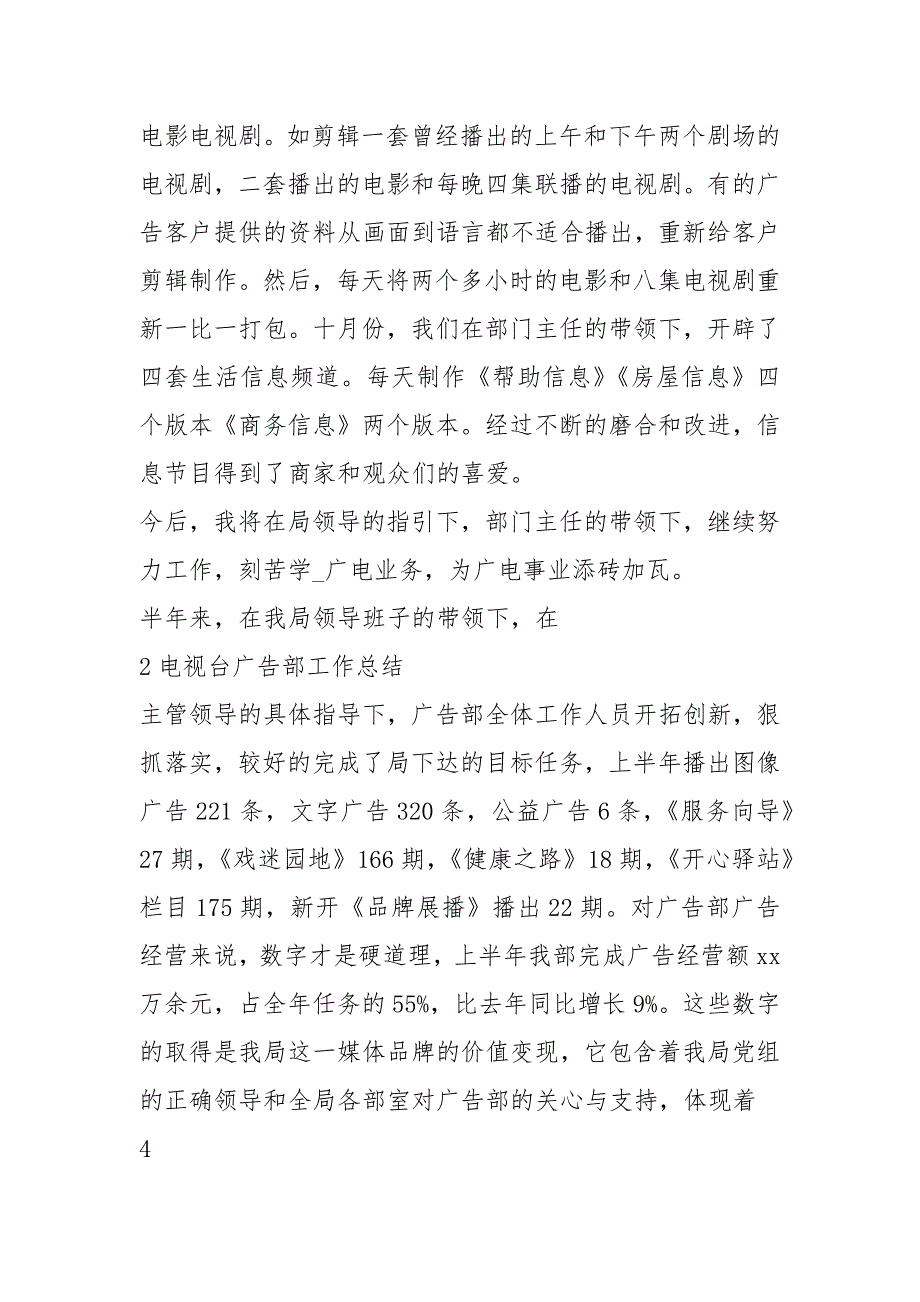 电影电视剧。如剪辑一套曾经播出的上午和下午两个剧场的电视剧，二套播出的电影和每晚四集联播的电视剧。有的广告客户提供的资料从画面到语言都不适合播出，重新给客户剪辑制作。然后，每天将两个多小时的电影和八集电视剧重新一比一打包。十月份，我们在部门主任的带领下，开辟了四套生活信息频道。每天制作《帮助信息》《房屋信息》四个版本《商务信息》两个版本。经过不断的磨合和改进，信息节目得到了商家和观众们的喜爱。

今后，我将在局领导的指引下，部门主任的带领下，继续努力工作，刻苦学_广电业务，为广电事业添砖加瓦。

半年来，在我局领导班子的带领下，在

2 电视台广告部工作总结

主管领导的具体指导下，广告部全体工作人员开拓创新，狠抓落实，较好的完成了局下达的目标任务，上半年播出图像广告 221 条，文字广告 320 条，公益广告 6 条，《服务向导》27 期，《戏迷园地》166 期，《健康之路》18 期，《开心驿站》栏目 175 期，新开《品牌展播》播出 22 期。对广告部广告经营来说，数字才是硬道理，上半年我部完成广告经营额 xx 万余元，占全年任务的 55%，比去年同比增长 9%。这些数字的取得是我局这一媒体品牌的价值变现，它包含着我局党组的正确领导和全局各部室对广告部的关心与支持，体现着

4